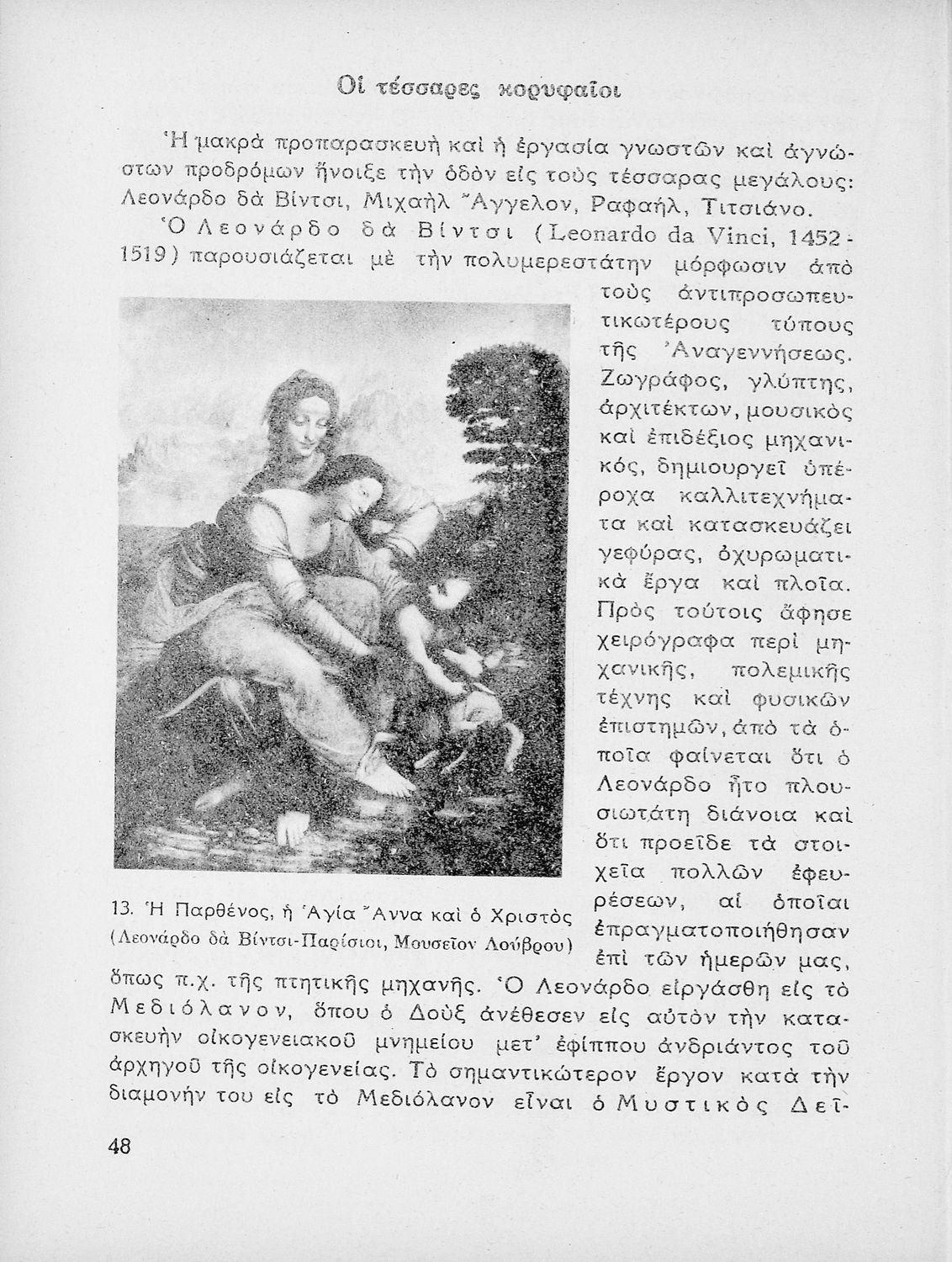 Οἱ τέσσαρες κορυφαῖοι

Ἡ μακρὰ προπαρασκευὴ καὶ ἡ ἐργασία γνωστῶν καὶ ἀγνώστων προδρόμων ἤνοιξε τὴν ὁδὸν εἰς τοὺς τέσσαρας μεγάλους: Λεονάρδο δὰ Βίντσι, Μιχαὴλ Ἄγγελον, Ραφαήλ, Τιτσιάνο.

Ὁ Λεονάρδο δὰ Βίντσι (Leonardo da Vinci, 1452-1519) παρουσιάζεται μὲ τὴν πολυμερεστάτην μόρφωσιν ἀπὸ τοὺς ἀντιπροσωπευτικωτέρους τύπους τῆς Ἀναγεννήσεως. Ζωγράφος, γλύπτης, ἀρχιτέκτων, μουσικὸς καὶ ἐπιδέξιος μηχανικός, δημιουργεῖ ὑπέροχα καλλιτεχνήματα καὶ κατασκευάζει γεφύρας, ὀχυρωματικὰ ἔργα καὶ πλοῖα. Πρὸς τούτοις ἄφησε χειρόγραφα περὶ μηχανικῆς, πολεμικῆς τέχνης καὶ φυσικῶν ἐπιστημῶν, ἀπὸ τὰ ὁποῖα φαίνεται ὅτι ὁ Λεονάρδο ἦτο πλουσιωτάτη διάνοια καὶ ὅτι προεῖδε τὰ στοιχεῖα πολλῶν ἐφευρέσεων, αἱ ὁποῖαι ἐπραγματοποιήθησαν ἐπὶ τῶν ἡμερῶν μας, ὅπως π.χ. τῆς πτητικῆς μηχανῆς. Ὁ Λεονάρδο εἰργάσθη εἰς τὸ Μεδιόλανον, ὅπου ὁ Δοὺξ ἀνέθεσεν εἰς αὐτὸν τὴν κατασκευὴν οἰκογενειακοῦ μνημείου μετ' ἐφίππου ἀνδριάντος τοῦ ἀρχηγοῦ τῆς οἰκογενείας. Τὸ σημαντικώτερον ἔργον κατὰ τὴν διαμονήν του εἰς τὸ Μεδιόλανον εἶναι ὁ Μυστικὸς Δεῖ-

13. Ἡ Παρθένος, ἡ Ἁγία Ἄννα καὶ ὁ Χριστὸς (Λεονάρδο δὰ Βίντσι-Παρίσιοι, Μουσεῖον Λούβρου)

48